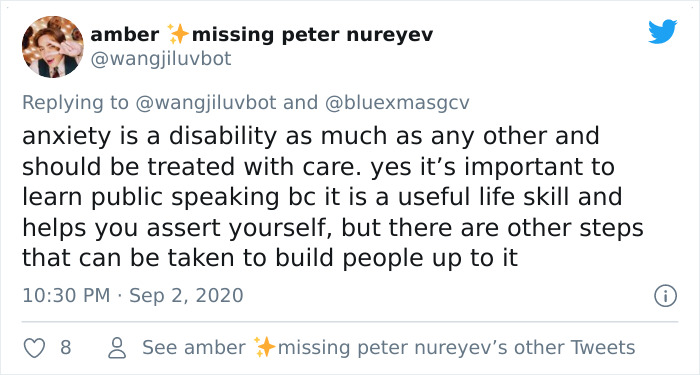 amber ✨missing peter nureyev
@wangjiluvbot

Replying to @wangjiluvbot and @bluexmasgcv
anxiety is a disability as much as any other and should be treated with care. yes it’s important to learn public speaking bc it is a useful life skill and helps you assert yourself, but there are other steps that can be taken to build people up to it

10:30 PM · Sep 2, 2020

8 See amber ✨missing peter nureyev’s other Tweets